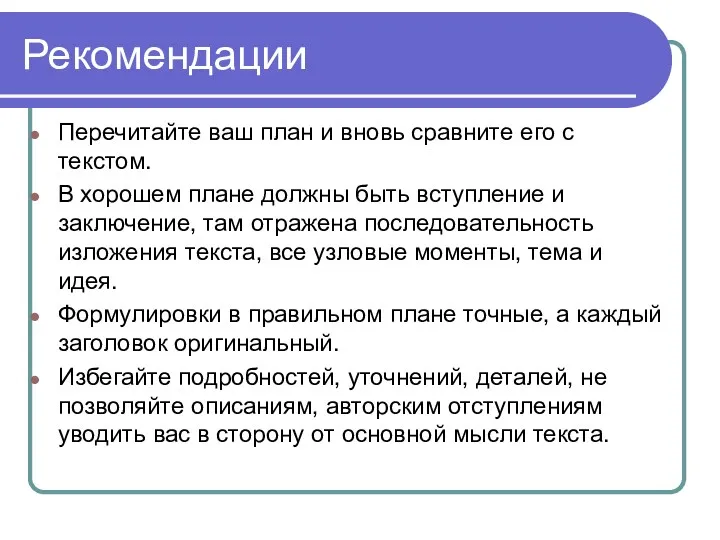 Рекомендации

Перечитайте ваш план и вновь сравните его с текстом.

В хорошем плане должны быть вступление и заключение, там отражена последовательность изложения текста, все узловые моменты, тема и идея.

Формулировки в правильном плане точные, а каждый заголовок оригинальный.

Избегайте подробностей, уточнений, деталей, не позволяйте описаниям, авторским отступлениям уводить вас в сторону от основной мысли текста.